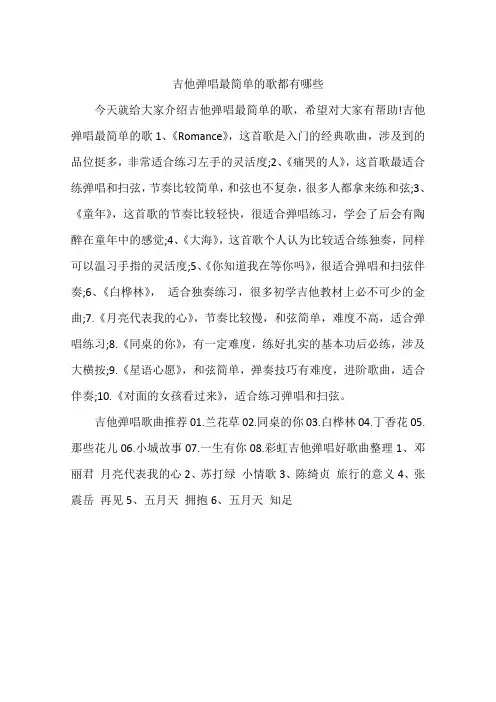 吉他弹唱最简单的歌都有哪些

今天就给大家介绍吉他弹唱最简单的歌，希望对大家有帮助!吉他弹唱最简单的歌 1、《Romance》，这首歌是入门的经典歌曲，涉及到的品位挺多，非常适合练习左手的灵活度;2、《痛哭的人》，这首歌最适合练弹唱和扫弦，节奏比较简单，和弦也不复杂，很多人都拿来练和弦;3、《童年》，这首歌的节奏比较轻快，很适合弹唱练习，学会了后会有陶醉在童年中的感觉;4、《大海》，这首歌个人认为比较适合练独奏，同样可以温习手指的灵活度;5、《你知道我在等你吗》，很适合弹唱和扫弦伴奏;6、《白桦林》， 适合独奏练习，很多初学吉他教材上必不可少的金曲;7.《月亮代表我的心》，节奏比较慢，和弦简单，难度不高，适合弹唱练习;8.《同桌的你》，有一定难度，练好扎实的基本功后必练，涉及大横按;9.《星语心愿》，和弦简单，弹奏技巧有难度，进阶歌曲，适合伴奏;10.《对面的女孩看过来》，适合练习弹唱和扫弦。

吉他弹唱歌曲推荐 01.兰花草 02.同桌的你 03.白桦林 04.丁香花 05.那些花儿 06.小城故事 07.一生有你 08.彩虹吉他弹唱好歌曲整理 1、邓丽君 月亮代表我的心 2、苏打绿 小情歌 3、陈绮贞 旅行的意义 4、张震岳 再见 5、五月天 拥抱 6、五月天 知足